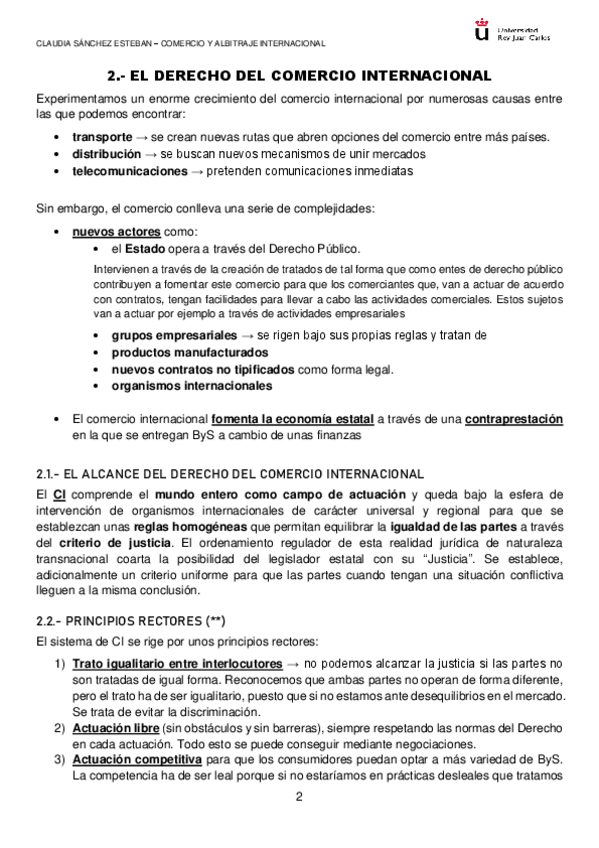 CLAUDIA SÁNCHEZ ESTEBAN – COMERCIO Y ALBITRAJE INTERNACIONAL

Universidad Rey Juan Carlos

2.- EL DERECHO DEL COMERCIO INTERNACIONAL

Experimentamos un enorme crecimiento del comercio internacional por numerosas causas entre las que podemos encontrar:

• transporte → se crean nuevas rutas que abren opciones del comercio entre más países.
• distribución → se buscan nuevos mecanismos de unir mercados
• telecomunicaciones → pretenden comunicaciones inmediatas

Sin embargo, el comercio conlleva una serie de complejidades:

• nuevos actores como:
  • el Estado opera a través del Derecho Público.

Intervienen a través de la creación de tratados de tal forma que como entes de derecho público contribuyen a fomentar este comercio para que los comerciantes que, van a actuar de acuerdo con contratos, tengan facilidades para llevar a cabo las actividades comerciales. Estos sujetos van a actuar por ejemplo a través de actividades empresariales

  • grupos empresariales → se rigen bajo sus propias reglas y tratan de
  • productos manufacturados
  • nuevos contratos no tipificados como forma legal.
  • organismos internacionales

• El comercio internacional fomenta la economía estatal a través de una contraprestación en la que se entregan ByS a cambio de unas finanzas

2.1.- EL ALCANCE DEL DERECHO DEL COMERCIO INTERNACIONAL

El CI comprende el mundo entero como campo de actuación y queda bajo la esfera de intervención de organismos internacionales de carácter universal y regional para que se establezcan unas reglas homogéneas que permitan equilibrar la igualdad de las partes a través del criterio de justicia. El ordenamiento regulador de esta realidad jurídica de naturaleza transnacional coarta la posibilidad del legislador estatal con su "Justicia". Se establece, adicionalmente un criterio uniforme para que las partes cuando tengan una situación conflictiva lleguen a la misma conclusión.

2.2.- PRINCIPIOS RECTORES (**)

El sistema de CI se rige por unos principios rectores:

1) Trato igualitario entre interlocutores → no podemos alcanzar la justicia si las partes no son tratadas de igual forma. Reconocemos que ambas partes no operan de forma diferente, pero el trato ha de ser igualitario, puesto que si no estamos ante desequilibrios en el mercado. Se trata de evitar la discriminación.
2) Actuación libre (sin obstáculos y sin barreras), siempre respetando las normas del Derecho en cada actuación. Todo esto se puede conseguir mediante negociaciones.
3) Actuación competitiva para que los consumidores puedan optar a más variedad de ByS. La competencia ha de ser leal porque si no estaríamos en prácticas desleales que tratamos

2